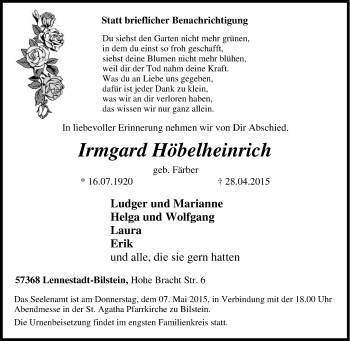 Statt brieflicher Benachrichtigung

Du siehst den Garten nicht mehr grünen,
in dem du einst so froh geschafft,
siehst deine Blumen nicht mehr blühen,
weil dir der Tod nahm deine Kraft.
Was du an Liebe uns gegeben,
dafür ist jeder Dank zu klein,
was wir an dir verloren haben,
das wissen wir nur ganz allein.

In liebevoller Erinnerung nehmen wir von Dir Abschied.

Irmgard Höbelheinrich

geb. Färber

* 16.07.1920 † 28.04.2015

Ludger und Marianne
Helga und Wolfgang
Laura
Erik
und alle, die sie gern hatten

57368 Lennestadt-Bilstein, Hohe Bracht Str. 6

Das Seelenamt ist am Donnerstag, dem 07. Mai 2015, in Verbindung mit der 18.00 Uhr Abendmesse in der St. Agatha Pfarrkirche zu Bilstein.

Die Urnenbeisetzung findet im engsten Familienkreis statt.